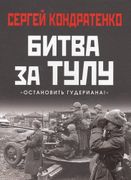 СЕРГЕЙ КОНДРАТЕНКО

БИТВА ЗА ТУЛУ

«ОСТАНОВИТЬ ГУДЕРИАНА!»